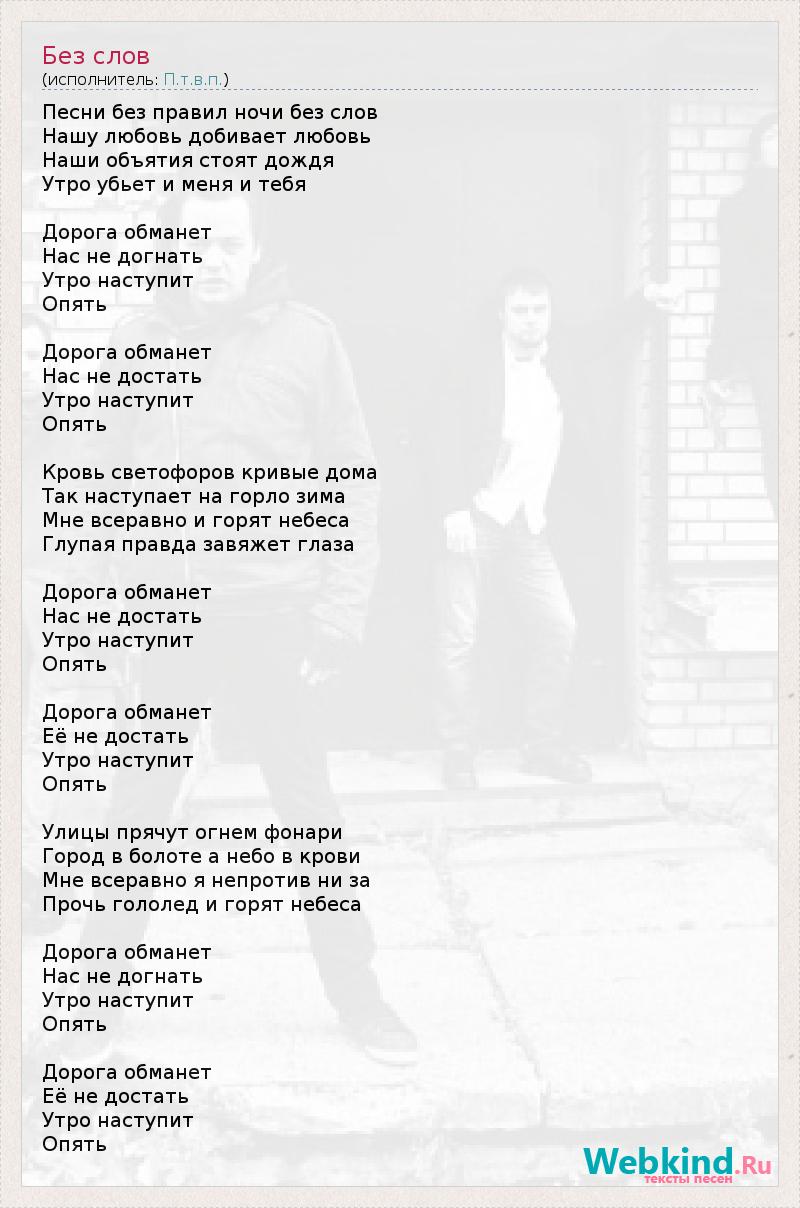 Без слов
(исполнитель: П.т.в.п.)

Песни без правил ночи без слов
Нашу любовь добивает любовь
Наши объятия стоят дождя
Утро убьет и меня и тебя

Дорога обманет
Нас не догнать
Утро наступит
Опять

Дорога обманет
Нас не достать
Утро наступит
Опять

Кровь светофоров кривые дома
Так наступает на горло зима
Мне всеравно и горят небеса
Глупая правда завяжет глаза

Дорога обманет
Нас не достать
Утро наступит
Опять

Дорога обманет
Её не достать
Утро наступит
Опять

Улицы прячут огнем фонари
Город в болоте а небо в крови
Мне всеравно я непротив ни за
Прочь гололед и горят небеса

Дорога обманет
Нас не догнать
Утро наступит
Опять

Дорога обманет
Её не достать
Утро наступит
Опять

Webkind.Ru
тексты песен